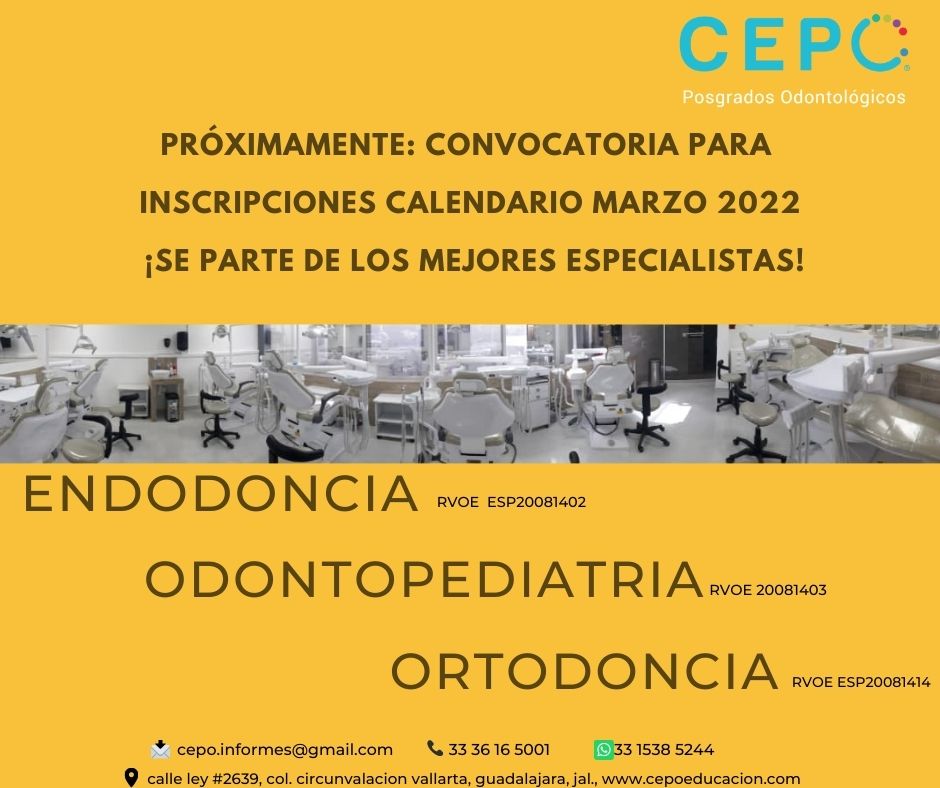 CEPO
Posgrados Odontológicos

PRÓXIMAMENTE: CONVOCATORIA PARA INSCRIPCIONES CALENDARIO MARZO 2022 ¡SE PARTE DE LOS MEJORES ESPECIALISTAS!

ENDODONCIA RVOE ESP20081402

ODONTOPEDIATRIA RVOE 20081403

ORTODONCIA RVOE ESP20081414

cepo.informes@gmail.com 33 36 16 5001 33 1538 5244

calle ley #2639, col. circunvalacion vallarta, guadalajara, jal., www.cepoeducacion.com